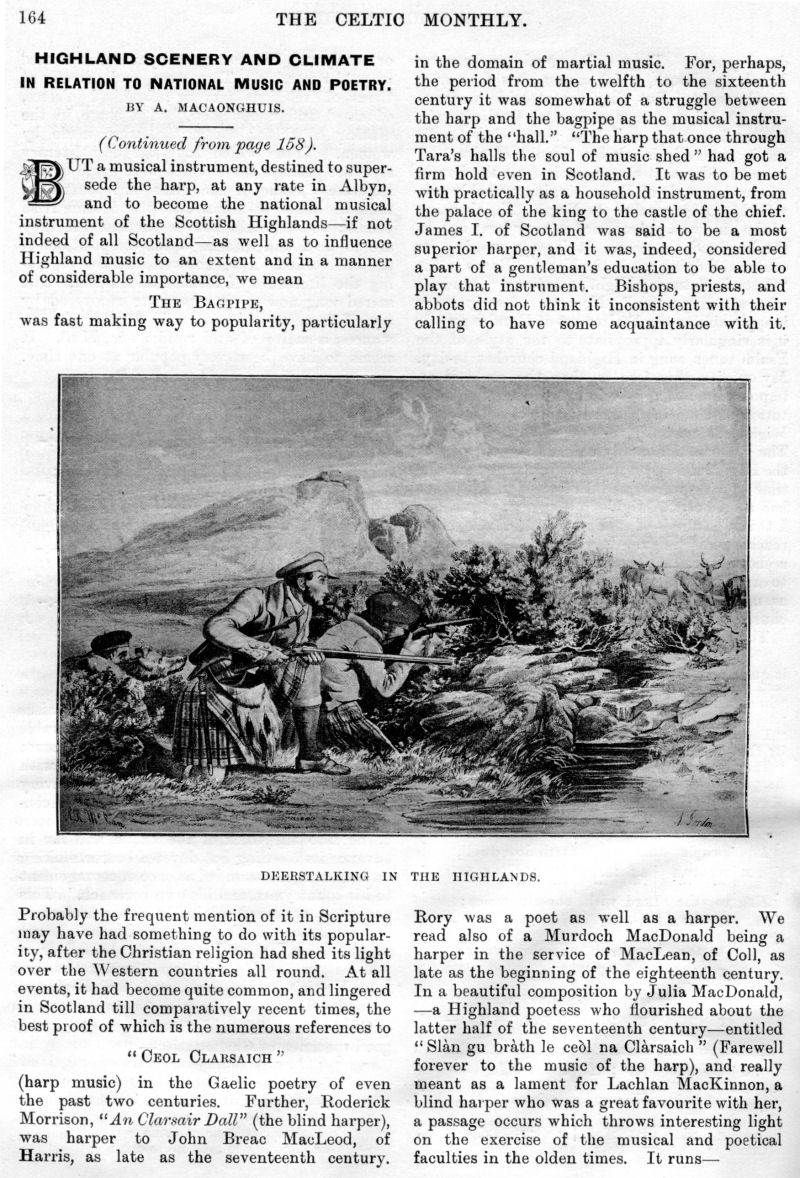 164

THE CELTIC MONTHLY.

HIGHLAND SCENERY AND CLIMATE IN RELATION TO NATIONAL MUSIC AND POETRY.

BY A. MACAONGHUIS.

(Continued from page 158).

BUT a musical instrument, destined to supersede the harp, at any rate in Albyn, and to become the national musical instrument of the Scottish Highlands—if not indeed of all Scotland—as well as to influence Highland music to an extent and in a manner of considerable importance, we mean

THE BAGPIPE,

was fast making way to popularity, particularly in the domain of martial music. For, perhaps, the period from the twelfth to the sixteenth century it was somewhat of a struggle between the harp and the bagpipe as the musical instrument of the "hall." "The harp that once through Tara's halls the soul of music shed" had got a firm hold even in Scotland. It was to be met with practically as a household instrument, from the palace of the king to the castle of the chief. James I. of Scotland was said to be a most superior harper, and it was, indeed, considered a part of a gentleman's education to be able to play that instrument. Bishops, priests, and abbots did not think it inconsistent with their calling to have some acquaintance with it.

DEERSTALKING IN THE HIGHLANDS.

Probably the frequent mention of it in Scripture may have had something to do with its popularity, after the Christian religion had shed its light over the Western countries all round. At all events, it had become quite common, and lingered in Scotland till comparatively recent times, the best proof of which is the numerous references to

"CEOL CLARSAICH"

(harp music) in the Gaelic poetry of even the past two centuries. Further, Roderick Morrison, "An Clarsair Dall" (the blind harper), was harper to John Breac MacLeod, of Harris, as late as the seventeenth century. Rory was a poet as well as a harper. We read also of a Murdoch MacDonald being a harper in the service of MacLean, of Coll, as late as the beginning of the eighteenth century. In a beautiful composition by Julia MacDonald, —a Highland poetess who flourished about the latter half of the seventeenth century—entitled "Slàn gu bràth le ceòl na Clàrsaich" (Farewell forever to the music of the harp), and really meant as a lament for Lachlan MacKinnon, a blind harper who was a great favourite with her, a passage occurs which throws interesting light on the exercise of the musical and poetical faculties in the olden times. It runs—